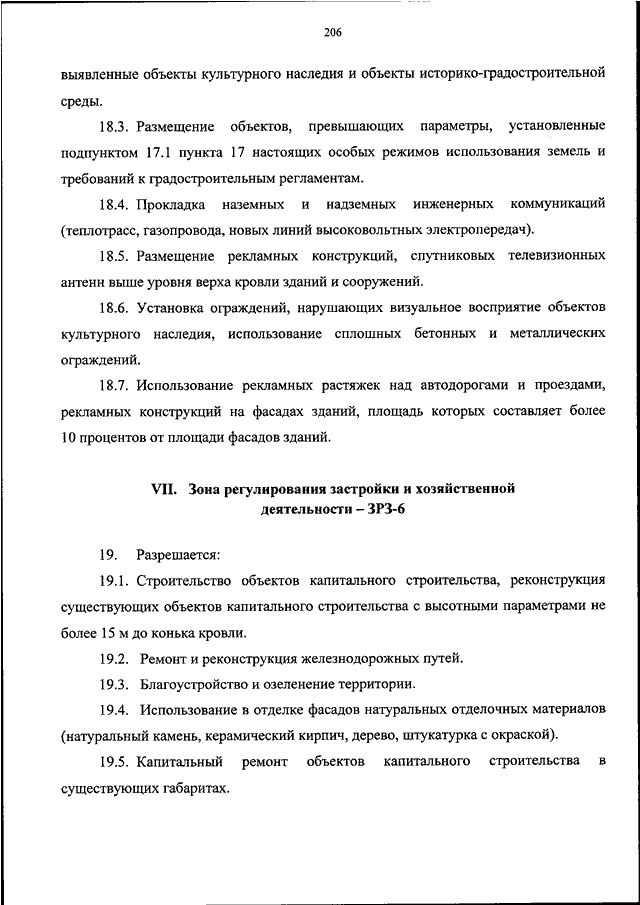 206

выявленные объекты культурного наследия и объекты историко-градостроительной среды.

18.3. Размещение объектов, превышающих параметры, установленные подпунктом 17.1 пункта 17 настоящих особых режимов использования земель и требований к градостроительным регламентам.

18.4. Прокладка наземных и надземных инженерных коммуникаций (теплотрасс, газопровода, новых линий высоковольтных электропередач).

18.5. Размещение рекламных конструкций, спутниковых телевизионных антенн выше уровня верха кровли зданий и сооружений.

18.6. Установка ограждений, нарушающих визуальное восприятие объектов культурного наследия, использование сплошных бетонных и металлических ограждений.

18.7. Использование рекламных растяжек над автодорогами и проездами, рекламных конструкций на фасадах зданий, площадь которых составляет более 10 процентов от площади фасадов зданий.

VII. Зона регулирования застройки и хозяйственной деятельности – ЗРЗ-6

19. Разрешается:

19.1. Строительство объектов капитального строительства, реконструкция существующих объектов капитального строительства с высотными параметрами не более 15 м до конька кровли.

19.2. Ремонт и реконструкция железнодорожных путей.

19.3. Благоустройство и озеленение территории.

19.4. Использование в отделке фасадов натуральных отделочных материалов (натуральный камень, керамический кирпич, дерево, штукатурка с окраской).

19.5. Капитальный ремонт объектов капитального строительства в существующих габаритах.